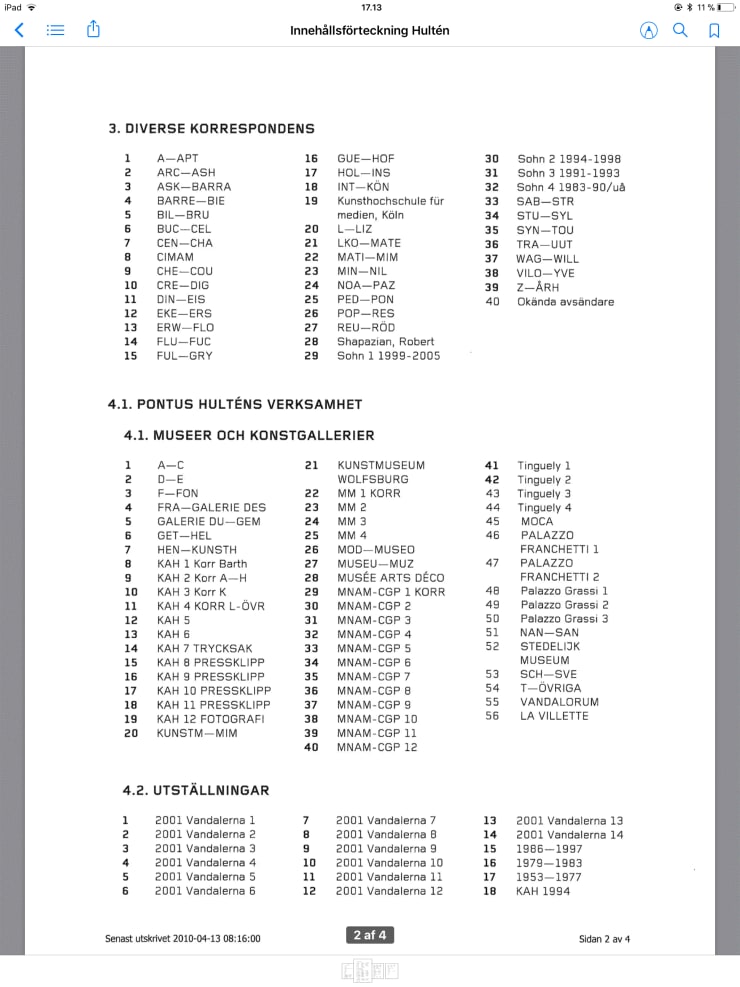 iPad 17.13 11 %

Innehållsförteckning Hultén

3. DIVERSE KORRESPONDENS

1 A—APT
2 ARC—ASH
3 ASK—BARRA
4 BARRE—BIE
5 BIL—BRU
6 BUC—CEL
7 CEN—CHA
8 CIMAM
9 CHE—COU
10 CRE—DIG
11 DIN—EIS
12 EKE—ERS
13 ERW—FLO
14 FLU—FUC
15 FUL—GRY

16 GUE—HOF
17 HOL—INS
18 INT—KÖN
19 Kunsthochschule für medien, Köln
20 L—LIZ
21 LKO—MATE
22 MATI—MIM
23 MIN—NIL
24 NOA—PAZ
25 PED—PON
26 POP—RES
27 REU—RÖD
28 Shapazian, Robert
29 Sohn 1 1999-2005

30 Sohn 2 1994-1998
31 Sohn 3 1991-1993
32 Sohn 4 1983-90/uå
33 SAB—STR
34 STU—SYL
35 SYN—TOU
36 TRA—UUT
37 WAG—WILL
38 VILO—YVE
39 Z—ÅRH
40 Okända avsändare

4.1. PONTUS HULTÉNS VERKSAMHET

4.1. MUSEER OCH KONSTGALLERIER

1 A—C
2 D—E
3 F—FON
4 FRA—GALERIE DES
5 GALERIE DU—GEM
6 GET—HEL
7 HEN—KUNSTH
8 KAH 1 Korr Barth
9 KAH 2 Korr A—H
10 KAH 3 Korr K
11 KAH 4 KORR L-ÖVR
12 KAH 5
13 KAH 6
14 KAH 7 TRYCKSAK
15 KAH 8 PRESSKLIPP
16 KAH 9 PRESSKLIPP
17 KAH 10 PRESSKLIPP
18 KAH 11 PRESSKLIPP
19 KAH 12 FOTOGRAFI
20 KUNSTM—MIM

21 KUNSTMUSEUM WOLFSBURG
22 MM 1 KORR
23 MM 2
24 MM 3
25 MM 4
26 MOD—MUSEO
27 MUSEU—MUZ
28 MUSÉE ARTS DÉCO
29 MNAM-CGP 1 KORR
30 MNAM-CGP 2
31 MNAM-CGP 3
32 MNAM-CGP 4
33 MNAM-CGP 5
34 MNAM-CGP 6
35 MNAM-CGP 7
36 MNAM-CGP 8
37 MNAM-CGP 9
38 MNAM-CGP 10
39 MNAM-CGP 11
40 MNAM-CGP 12

41 Tinguely 1
42 Tinguely 2
43 Tinguely 3
44 Tinguely 4
45 MOCA
46 PALAZZO FRANCHETTI 1
47 PALAZZO FRANCHETTI 2
48 Palazzo Grassi 1
49 Palazzo Grassi 2
50 Palazzo Grassi 3
51 NAN—SAN
52 STEDELIJK MUSEUM
53 SCH—SVE
54 T—ÖVRIGA
55 VANDALORUM
56 LA VILLETTE

4.2. UTSTÄLLNINGAR

1 2001 Vandalerna 1
2 2001 Vandalerna 2
3 2001 Vandalerna 3
4 2001 Vandalerna 4
5 2001 Vandalerna 5
6 2001 Vandalerna 6

7 2001 Vandalerna 7
8 2001 Vandalerna 8
9 2001 Vandalerna 9
10 2001 Vandalerna 10
11 2001 Vandalerna 11
12 2001 Vandalerna 12

13 2001 Vandalerna 13
14 2001 Vandalerna 14
15 1986—1997
16 1979—1983
17 1953—1977
18 KAH 1994

Senast utskrivet 2010-04-13 08:16:00 2 af 4 Sidan 2 av 4